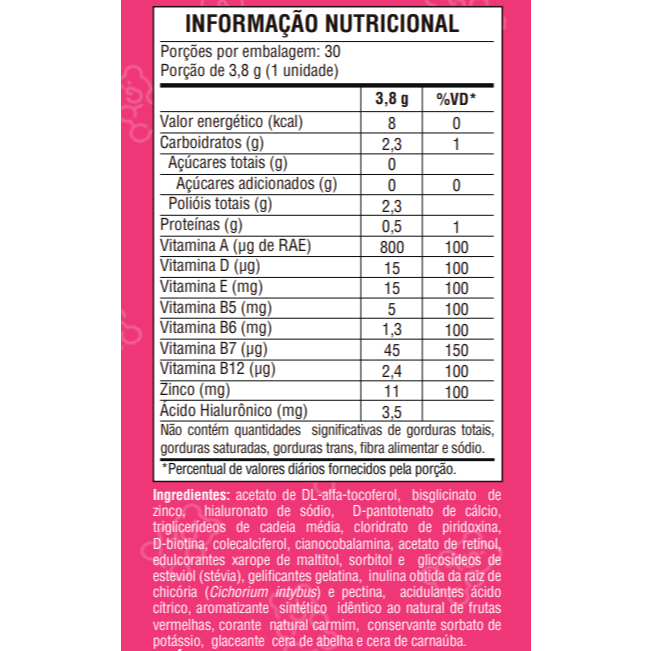 INFORMAÇÃO NUTRICIONAL

Porções por embalagem: 30
Porção de 3,8 g (1 unidade)

| | 3,8 g | %VD* |
|---|---|---|
| Valor energético (kcal) | 8 | 0 |
| Carboidratos (g) | 2,3 | 1 |
| Açúcares totais (g) | 0 | |
| Açúcares adicionados (g) | 0 | 0 |
| Polióis totais (g) | 2,3 | |
| Proteínas (g) | 0,5 | 1 |
| Vitamina A (µg de RAE) | 800 | 100 |
| Vitamina D (µg) | 15 | 100 |
| Vitamina E (mg) | 15 | 100 |
| Vitamina B5 (mg) | 5 | 100 |
| Vitamina B6 (mg) | 1,3 | 100 |
| Vitamina B7 (µg) | 45 | 150 |
| Vitamina B12 (µg) | 2,4 | 100 |
| Zinco (mg) | 11 | 100 |
| Ácido Hialurônico (mg) | 3,5 | |

Não contém quantidades significativas de gorduras totais, gorduras saturadas, gorduras trans, fibra alimentar e sódio.

*Percentual de valores diários fornecidos pela porção.

Ingredientes: acetato de DL-alfa-tocoferol, bisglicinato de zinco, hialuronato de sódio, D-pantotenato de cálcio, triglicerídeos de cadeia média, cloridrato de piridoxina, D-biotina, colecalciferol, cianocobalamina, acetato de retinol, edulcorantes xarope de maltitol, sorbitol e glicosídeos de esteviol (stévia), gelificantes gelatina, inulina obtida da raiz de chicória (Cichorium intybus) e pectina, acidulantes ácido cítrico, aromatizante sintético idêntico ao natural de frutas vermelhas, corante natural carmim, conservante sorbato de potássio, glaceante cera de abelha e cera de carnaúba.